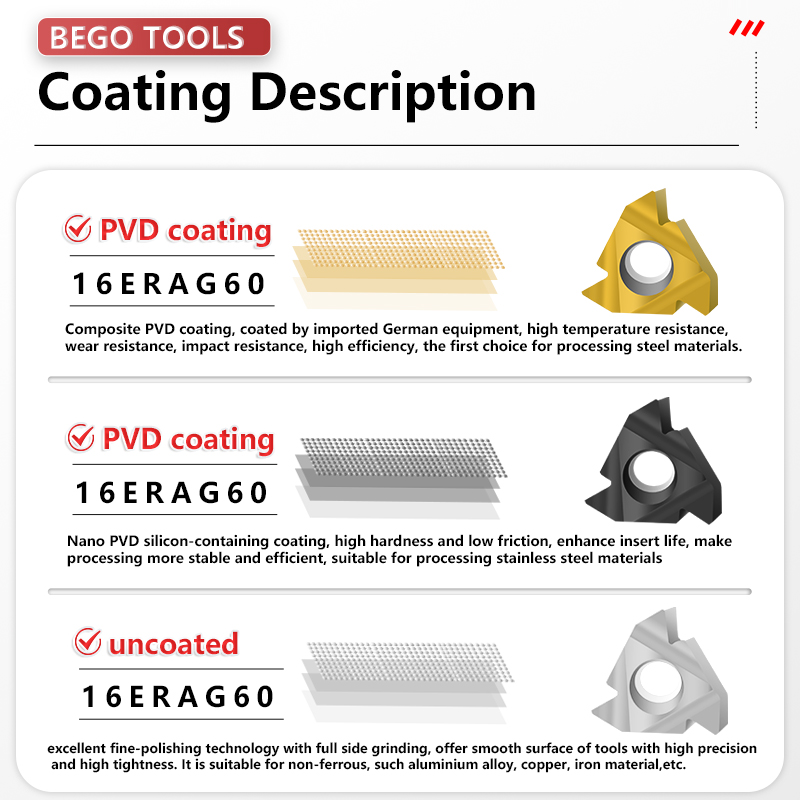 BEGO TOOLS

Coating Description

PVD coating

16ERAG60

Composite PVD coating, coated by imported German equipment, high temperature resistance, wear resistance, impact resistance, high efficiency, the first choice for processing steel materials.

PVD coating

16ERAG60

Nano PVD silicon-containing coating, high hardness and low friction, enhance insert life, make processing more stable and efficient, suitable for processing stainless steel materials

uncoated

16ERAG60

excellent fine-polishing technology with full side grinding, offer smooth surface of tools with high precision and high tightness. It is suitable for non-ferrous, such aluminium alloy, copper, iron material,etc.